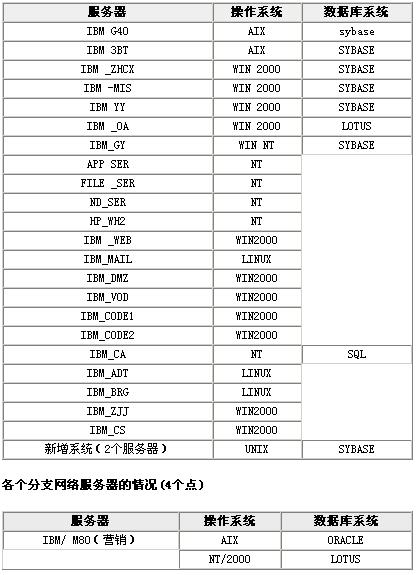 | 服务器 | 操作系统 | 数据库系统 |
|---|---|---|
| IBM G40 | AIX | sybase |
| IBM 3BT | AIX | SYBASE |
| IBM _ZHCX | WIN 2000 | SYBASE |
| IBM -MIS | WIN 2000 | SYBASE |
| IBM YY | WIN 2000 | SYBASE |
| IBM _OA | WIN 2000 | LOTUS |
| IBM_GY | WIN NT | SYBASE |
| APP SER | NT | |
| FILE _SER | NT | |
| ND_SER | NT | |
| HP_WH2 | NT | |
| IBM _WEB | WIN2000 | |
| IBM_MAIL | LINUX | |
| IBM_DMZ | WIN2000 | |
| IBM_VOD | WIN2000 | |
| IBM_CODE1 | WIN2000 | |
| IBM_CODE2 | WIN2000 | |
| IBM_CA | NT | SQL |
| IBM_ADT | LINUX | |
| IBM_BRG | LINUX | |
| IBM_ZJJ | WIN2000 | |
| IBM_CS | WIN2000 | |
| 新增系统（2个服务器） | UNIX | SYBASE |

各个分支网络服务器的情况(4个点)

| 服务器 | 操作系统 | 数据库系统 |
|---|---|---|
| IBM/ M80（营销） | AIX | ORACLE |
| | NT/2000 | LOTUS |